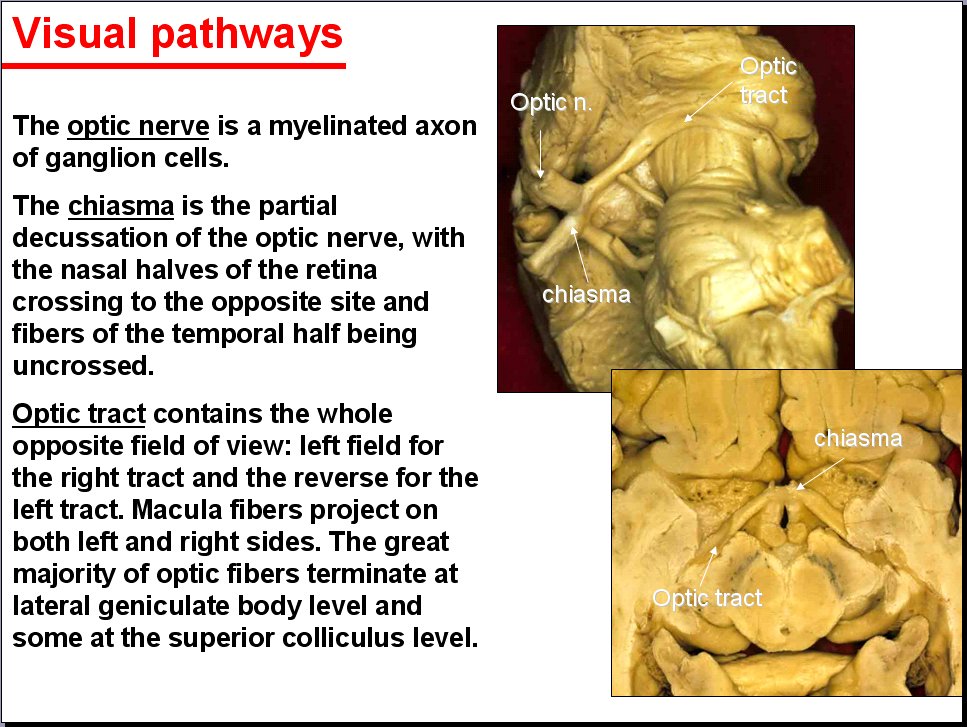 Visual pathways

The optic nerve is a myelinated axon of ganglion cells.

The chiasma is the partial decussation of the optic nerve, with the nasal halves of the retina crossing to the opposite site and fibers of the temporal half being uncrossed.

Optic tract contains the whole opposite field of view: left field for the right tract and the reverse for the left tract. Macula fibers project on both left and right sides. The great majority of optic fibers terminate at lateral geniculate body level and some at the superior colliculus level.

Optic n.

Optic tract

chiasma

chiasma

Optic tract